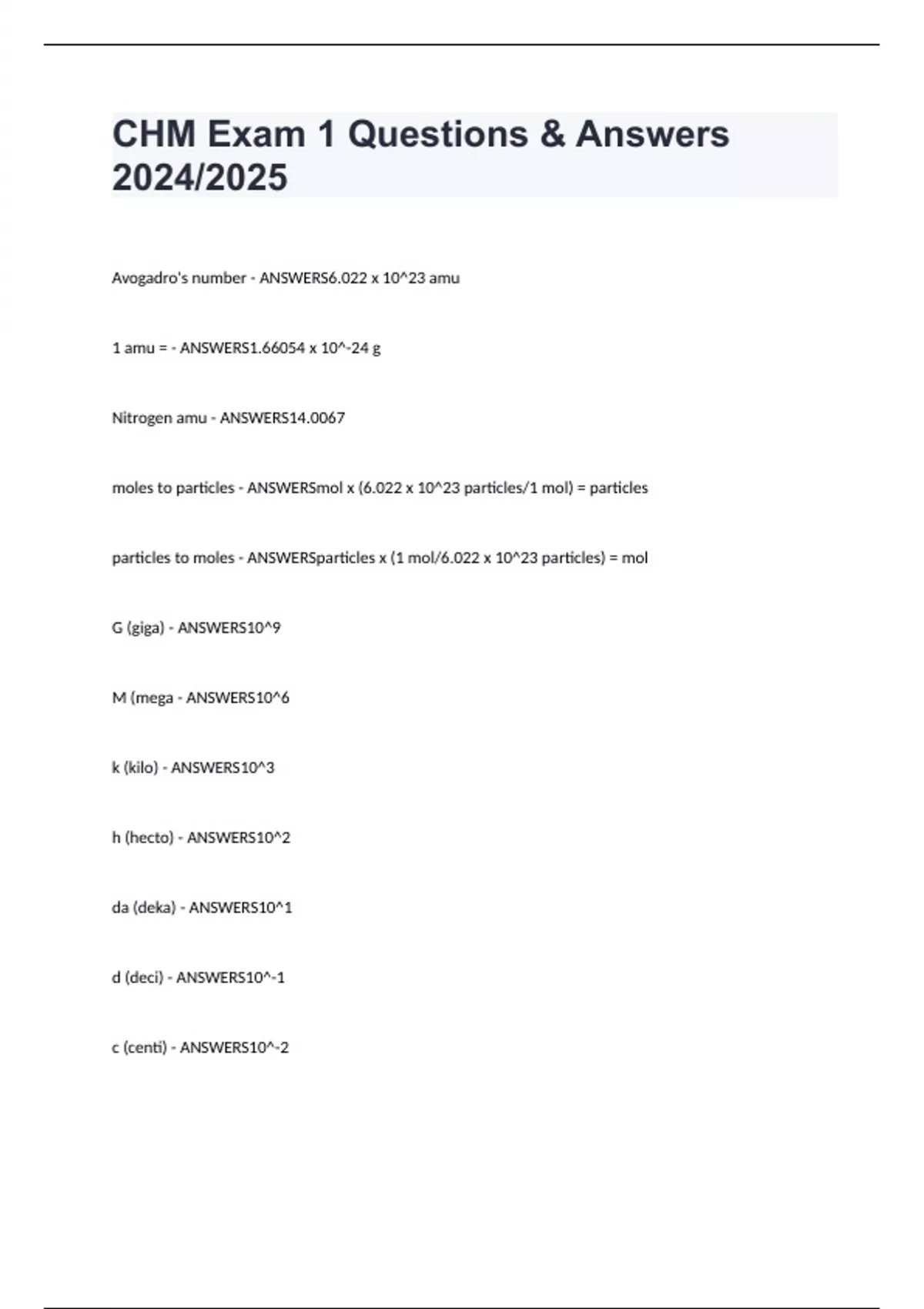 CHM Exam 1 Questions & Answers 2024/2025

Avogadro's number - ANSWERS6.022 x 10^23 amu

1 amu = - ANSWERS1.66054 x 10^-24 g

Nitrogen amu - ANSWERS14.0067

moles to particles - ANSWERSmol x (6.022 x 10^23 particles/1 mol) = particles

particles to moles - ANSWERSparticles x (1 mol/6.022 x 10^23 particles) = mol

G (giga) - ANSWERS10^9

M (mega - ANSWERS10^6

k (kilo) - ANSWERS10^3

h (hecto) - ANSWERS10^2

da (deka) - ANSWERS10^1

d (deci) - ANSWERS10^-1

c (centi) - ANSWERS10^-2